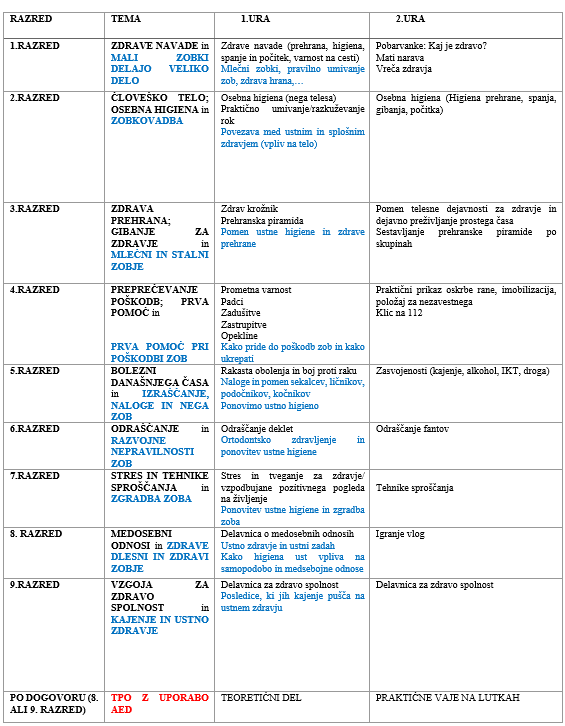 | RAZRED | TEMA | 1.URA | 2.URA |
|---|---|---|---|
| 1.RAZRED | ZDRAVE NAVADE in MALI ZOBKI DELAJO VELIKO DELO | Zdrave navade (prehrana, higiena, spanje in počitek, varnost na cesti) Mlečni zobki, pravilno umivanje zob, zdrava hrana,… | Pobarvanke: Kaj je zdravo? Mati narava Vreča zdravja |
| 2.RAZRED | ČLOVEŠKO TELO; OSEBNA HIGIENA in ZOBKOVADBA | Osebna higiena (nega telesa) Praktično umivanje/razkuževanje rok Povezava med ustnim in splošnim zdravjem (vpliv na telo) | Osebna higiena (Higiena prehrane, spanja, gibanja, počitka) |
| 3.RAZRED | ZDRAVA PREHRANA; GIBANJE ZA ZDRAVJE in MLEČNI IN STALNI ZOBJE | Zdrav krožnik Prehranska piramida Pomen ustne higiene in zdrave prehrane | Pomen telesne dejavnosti za zdravje in dejavno preživljanje prostega časa Sestavljanje prehranske piramide po skupinah |
| 4.RAZRED | PREPREČEVANJE POŠKODB; PRVA POMOČ in PRVA POMOČ PRI POŠKODBI ZOB | Prometna varnost Padci Zadušitve Zastrupitve Opekline Kako pride do poškodb zob in kako ukrepati | Praktični prikaz oskrbe rane, imobilizacija, položaj za nezavestnega Klic na 112 |
| 5.RAZRED | BOLEZNI DANAŠNJEGA ČASA in IZRAŠČANJE, NALOGE IN NEGA ZOB | Rakasta obolenja in boj proti raku Naloge in pomen sekalcev, ličnikov, podočnikov, kočnikov Ponovimo ustno higieno | Zasvojenosti (kajenje, alkohol, IKT, droga) |
| 6.RAZRED | ODRAŠČANJE in RAZVOJNE NEPRAVILNOSTI ZOB | Odraščanje deklet Ortodontsko zdravljenje in ponovitev ustne higiene | Odraščanje fantov |
| 7.RAZRED | STRES IN TEHNIKE SPROŠČANJA in ZGRADBA ZOBA | Stres in tveganje za zdravje/ vzpodbujane pozitivnega pogleda na življenje Ponovitev ustne higiene in zgradba zoba | Tehnike sproščanja |
| 8. RAZRED | MEDOSEBNI ODNOSI in ZDRAVE DLESNI IN ZDRAVI ZOBJE | Delavnica o medosebnih odnosih Ustno zdravje in ustni zadah Kako higiena ust vpliva na samopodobo in medsebojne odnose | Igranje vlog |
| 9.RAZRED | VZGOJA ZA ZDRAVO SPOLNOST in KAJENJE IN USTNO ZDRAVJE | Delavnica za zdravo spolnost Posledice, ki jih kajenje pušča na ustnem zdravju | Delavnica za zdravo spolnost |
| PO DOGOVORU (8. ALI 9. RAZRED) | TPO Z UPORABO AED | TEORETIČNI DEL | PRAKTIČNE VAJE NA LUTKAH |